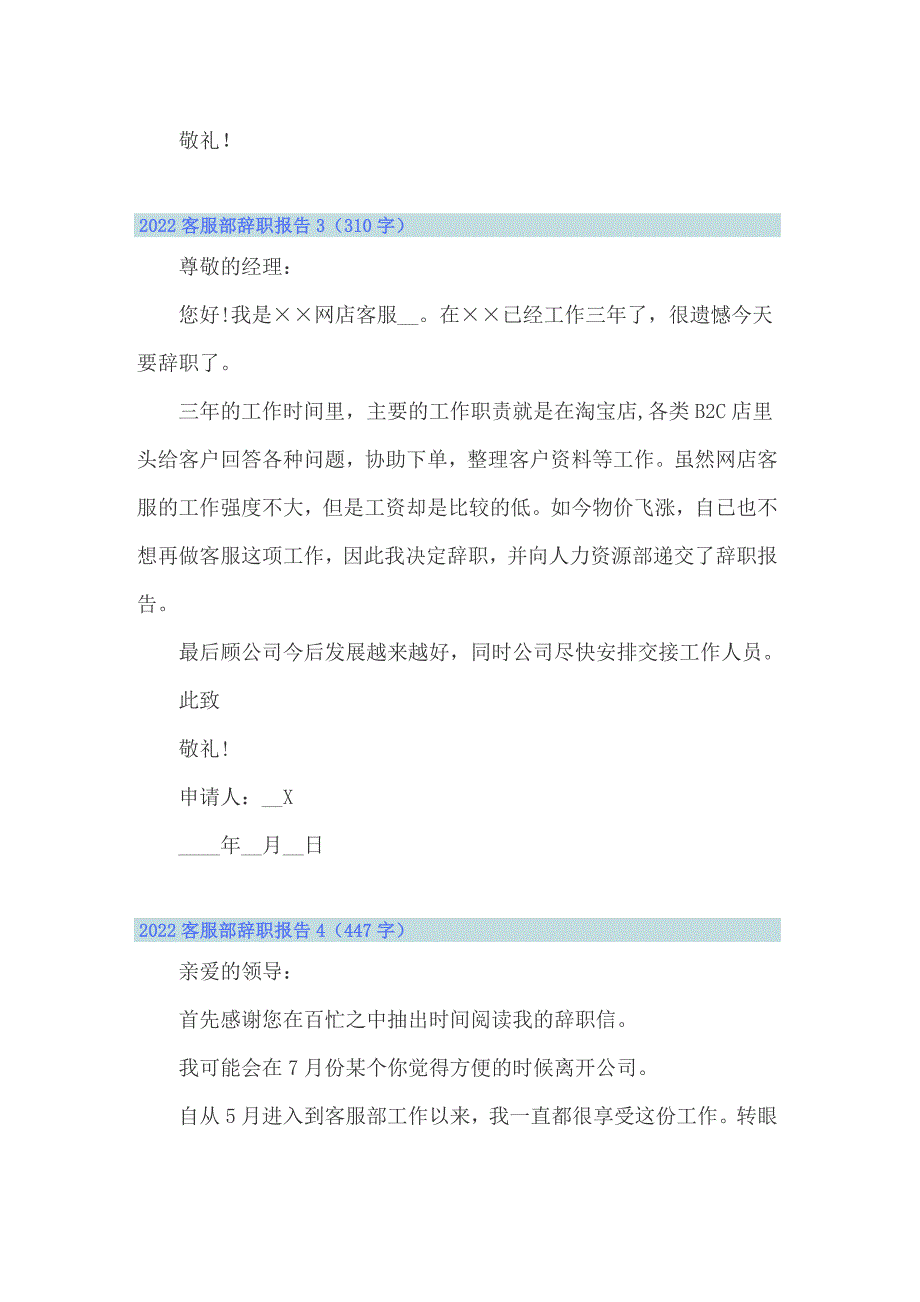 敬礼！

2022 客服部辞职报告 3（310 字）

尊敬的经理：

您好!我是××网店客服__。在××已经工作三年了，很遗憾今天要辞职了。

三年的工作时间里，主要的工作职责就是在淘宝店,各类 B2C 店里头给客户回答各种问题，协助下单，整理客户资料等工作。虽然网店客服的工作强度不大，但是工资却是比较的低。如今物价飞涨，自已也不想再做客服这项工作，因此我决定辞职，并向人力资源部递交了辞职报告。

最后顾公司今后发展越来越好，同时公司尽快安排交接工作人员。

此致

敬礼!

申请人：__X

____年__月__日

2022 客服部辞职报告 4（447 字）

亲爱的领导：

首先感谢您在百忙之中抽出时间阅读我的辞职信。

我可能会在 7 月份某个你觉得方便的时候离开公司。

自从 5 月进入到客服部工作以来，我一直都很享受这份工作。转眼